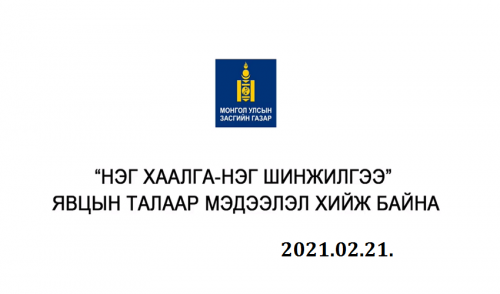 МОНГОЛ УЛСЫН
ЗАСГИЙН ГАЗАР

“НЭГ ХААЛГА-НЭГ ШИНЖИЛГЭЭ”
ЯВЦЫН ТАЛААР МЭДЭЭЛЭЛ ХИЙЖ БАЙНА

2021.02.21.